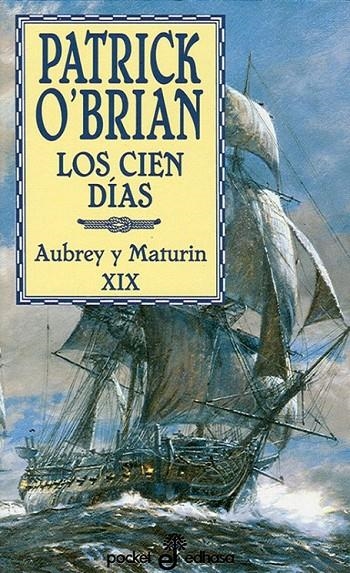 PATRICK O'BRIAN
LOS CIEN DÍAS

Aubrey y Maturin
XIX

pocket edhasa